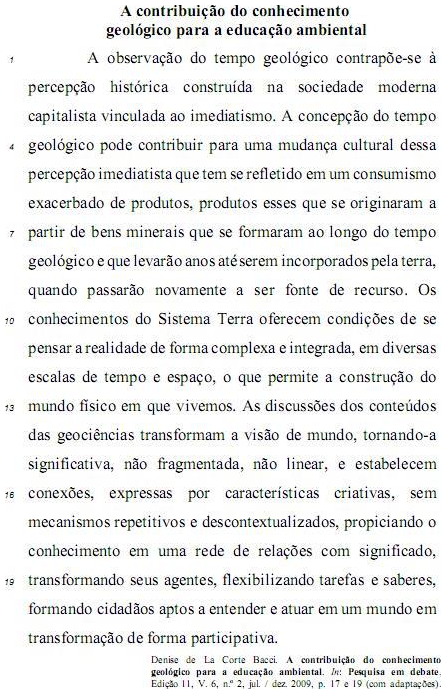 A contribuição do conhecimento geológico para a educação ambiental

1 A observação do tempo geológico contrapõe-se à percepção histórica construída na sociedade moderna capitalista vinculada ao imediatismo. A concepção do tempo 4 geológico pode contribuir para uma mudança cultural dessa percepção imediatista que tem se refletido em um consumismo exacerbado de produtos, produtos esses que se originaram a 7 partir de bens minerais que se formaram ao longo do tempo geológico e que levarão anos até serem incorporados pela terra, quando passarão novamente a ser fonte de recurso. Os 10 conhecimentos do Sistema Terra oferecem condições de se pensar a realidade de forma complexa e integrada, em diversas escalas de tempo e espaço, o que permite a construção do 13 mundo físico em que vivemos. As discussões dos conteúdos das geociências transformam a visão de mundo, tornando-a significativa, não fragmentada, não linear, e estabelecem 16 conexões, expressas por características criativas, sem mecanismos repetitivos e descontextualizados, propiciando o conhecimento em uma rede de relações com significado, 19 transformando seus agentes, flexibilizando tarefas e saberes, formando cidadãos aptos a entender e atuar em um mundo em transformação de forma participativa.

Denise de La Corte Bacci. A contribuição do conhecimento geológico para a educação ambiental. In: Pesquisa em debate. Edição 11, V. 6, n.º 2, jul. / dez. 2009, p. 17 e 19 (com adaptações).